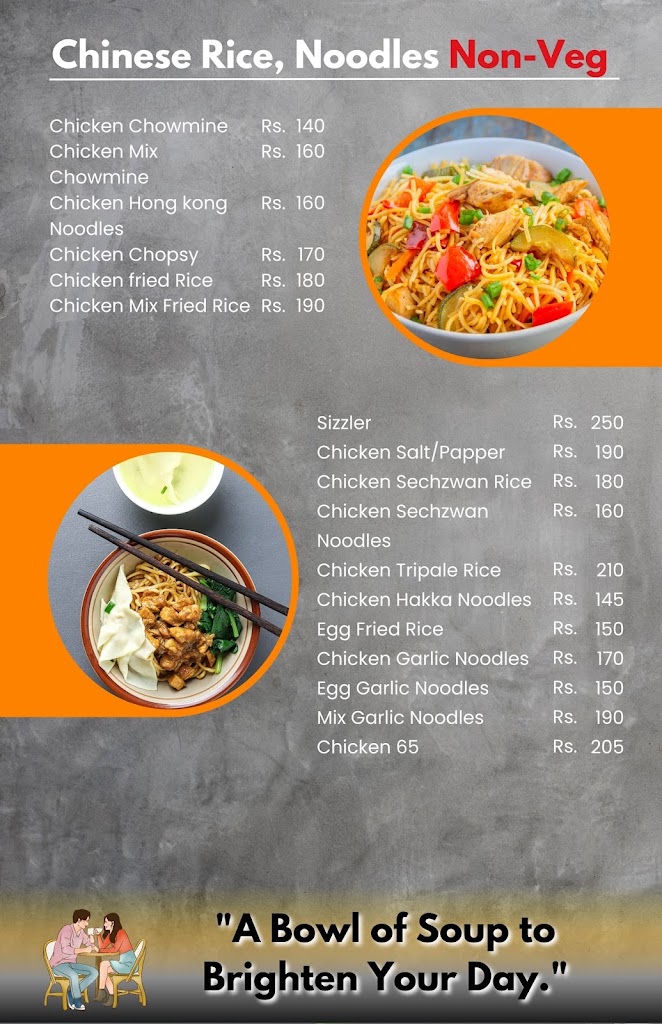 Chinese Rice, Noodles Non-Veg

| | |
|---|---|
| Chicken Chowmine | Rs. 140 |
| Chicken Mix Chowmine | Rs. 160 |
| Chicken Hong kong Noodles | Rs. 160 |
| Chicken Chopsy | Rs. 170 |
| Chicken fried Rice | Rs. 180 |
| Chicken Mix Fried Rice | Rs. 190 |

| | |
|---|---|
| Sizzler | Rs. 250 |
| Chicken Salt/Papper | Rs. 190 |
| Chicken Sechzwan Rice | Rs. 180 |
| Chicken Sechzwan Noodles | Rs. 160 |
| Chicken Tripale Rice | Rs. 210 |
| Chicken Hakka Noodles | Rs. 145 |
| Egg Fried Rice | Rs. 150 |
| Chicken Garlic Noodles | Rs. 170 |
| Egg Garlic Noodles | Rs. 150 |
| Mix Garlic Noodles | Rs. 190 |
| Chicken 65 | Rs. 205 |

"A Bowl of Soup to Brighten Your Day."